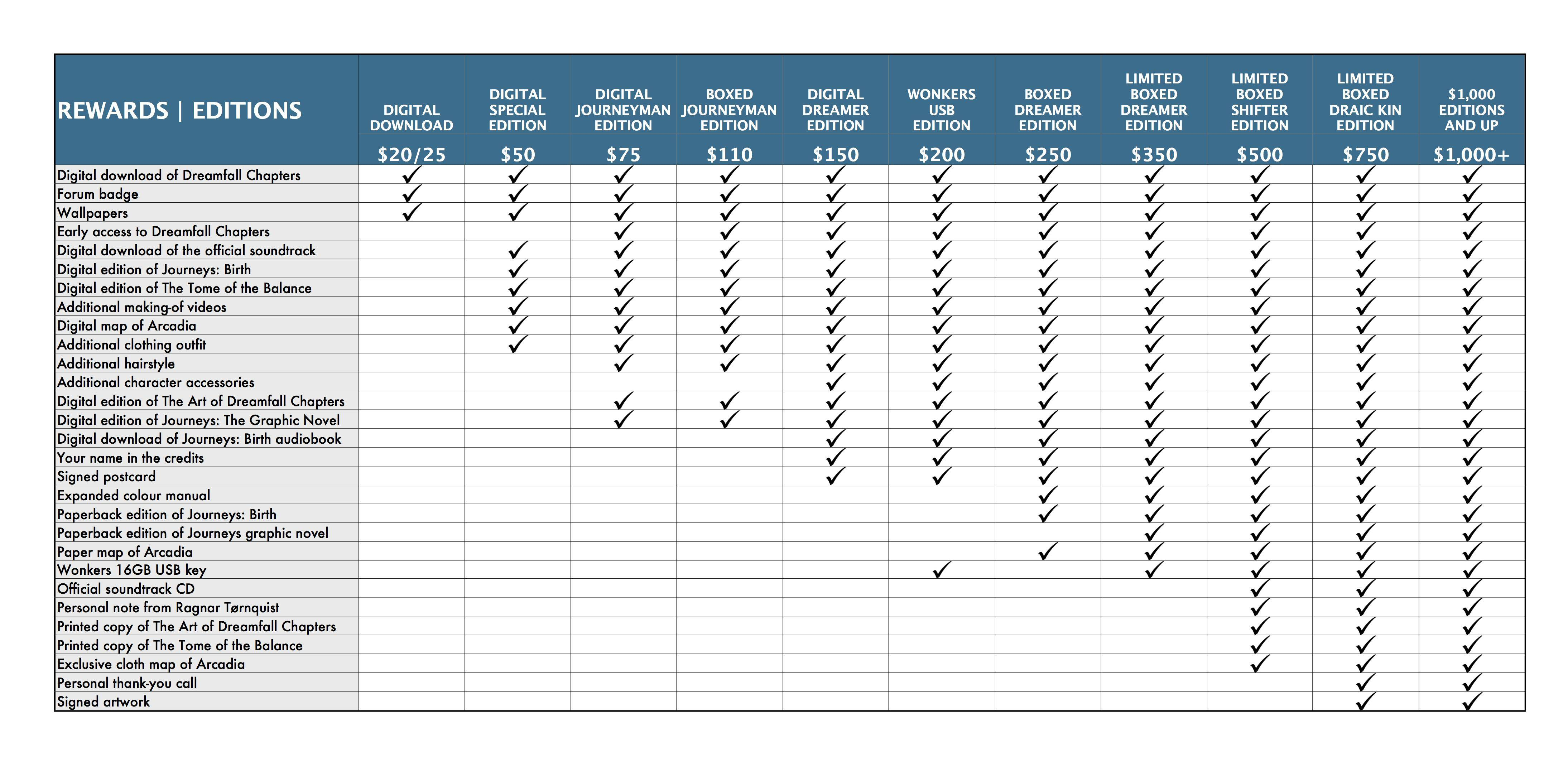 | REWARDS \| EDITIONS | DIGITAL DOWNLOAD $20/25 | DIGITAL SPECIAL EDITION $50 | DIGITAL JOURNEYMAN EDITION $75 | BOXED JOURNEYMAN EDITION $110 | DIGITAL DREAMER EDITION $150 | WONKERS USB EDITION $200 | BOXED DREAMER EDITION $250 | LIMITED BOXED DREAMER EDITION $350 | LIMITED BOXED SHIFTER EDITION $500 | LIMITED BOXED DRAIC KIN EDITION $750 | $1,000 EDITIONS AND UP $1,000+ |
|---|---|---|---|---|---|---|---|---|---|---|---|
| Digital download of Dreamfall Chapters | ✓ | ✓ | ✓ | ✓ | ✓ | ✓ | ✓ | ✓ | ✓ | ✓ | ✓ |
| Forum badge | ✓ | ✓ | ✓ | ✓ | ✓ | ✓ | ✓ | ✓ | ✓ | ✓ | ✓ |
| Wallpapers | ✓ | ✓ | ✓ | ✓ | ✓ | ✓ | ✓ | ✓ | ✓ | ✓ | ✓ |
| Early access to Dreamfall Chapters | | | ✓ | ✓ | ✓ | ✓ | ✓ | ✓ | ✓ | ✓ | ✓ |
| Digital download of the official soundtrack | | ✓ | ✓ | ✓ | ✓ | ✓ | ✓ | ✓ | ✓ | ✓ | ✓ |
| Digital edition of Journeys: Birth | | ✓ | ✓ | ✓ | ✓ | ✓ | ✓ | ✓ | ✓ | ✓ | ✓ |
| Digital edition of The Tome of the Balance | | ✓ | ✓ | ✓ | ✓ | ✓ | ✓ | ✓ | ✓ | ✓ | ✓ |
| Additional making-of videos | | ✓ | ✓ | ✓ | ✓ | ✓ | ✓ | ✓ | ✓ | ✓ | ✓ |
| Digital map of Arcadia | | ✓ | ✓ | ✓ | ✓ | ✓ | ✓ | ✓ | ✓ | ✓ | ✓ |
| Additional clothing outfit | | ✓ | ✓ | ✓ | ✓ | ✓ | ✓ | ✓ | ✓ | ✓ | ✓ |
| Additional hairstyle | | | ✓ | ✓ | ✓ | ✓ | ✓ | ✓ | ✓ | ✓ | ✓ |
| Additional character accessories | | | | | ✓ | ✓ | ✓ | ✓ | ✓ | ✓ | ✓ |
| Digital edition of The Art of Dreamfall Chapters | | | ✓ | ✓ | ✓ | ✓ | ✓ | ✓ | ✓ | ✓ | ✓ |
| Digital edition of Journeys: The Graphic Novel | | | ✓ | ✓ | ✓ | ✓ | ✓ | ✓ | ✓ | ✓ | ✓ |
| Digital download of Journeys: Birth audiobook | | | | | ✓ | ✓ | ✓ | ✓ | ✓ | ✓ | ✓ |
| Your name in the credits | | | | | ✓ | ✓ | ✓ | ✓ | ✓ | ✓ | ✓ |
| Signed postcard | | | | | ✓ | ✓ | ✓ | ✓ | ✓ | ✓ | ✓ |
| Expanded colour manual | | | | | | | ✓ | ✓ | ✓ | ✓ | ✓ |
| Paperback edition of Journeys: Birth | | | | | | | ✓ | ✓ | ✓ | ✓ | ✓ |
| Paperback edition of Journeys graphic novel | | | | | | | | ✓ | ✓ | ✓ | ✓ |
| Paper map of Arcadia | | | | | | | ✓ | ✓ | ✓ | ✓ | ✓ |
| Wonkers 16GB USB key | | | | | | ✓ | | ✓ | ✓ | ✓ | ✓ |
| Official soundtrack CD | | | | | | | | | ✓ | ✓ | ✓ |
| Personal note from Ragnar Tørnquist | | | | | | | | | ✓ | ✓ | ✓ |
| Printed copy of The Art of Dreamfall Chapters | | | | | | | | | ✓ | ✓ | ✓ |
| Printed copy of The Tome of the Balance | | | | | | | | | ✓ | ✓ | ✓ |
| Exclusive cloth map of Arcadia | | | | | | | | | ✓ | ✓ | ✓ |
| Personal thank-you call | | | | | | | | | | ✓ | ✓ |
| Signed artwork | | | | | | | | | | ✓ | ✓ |